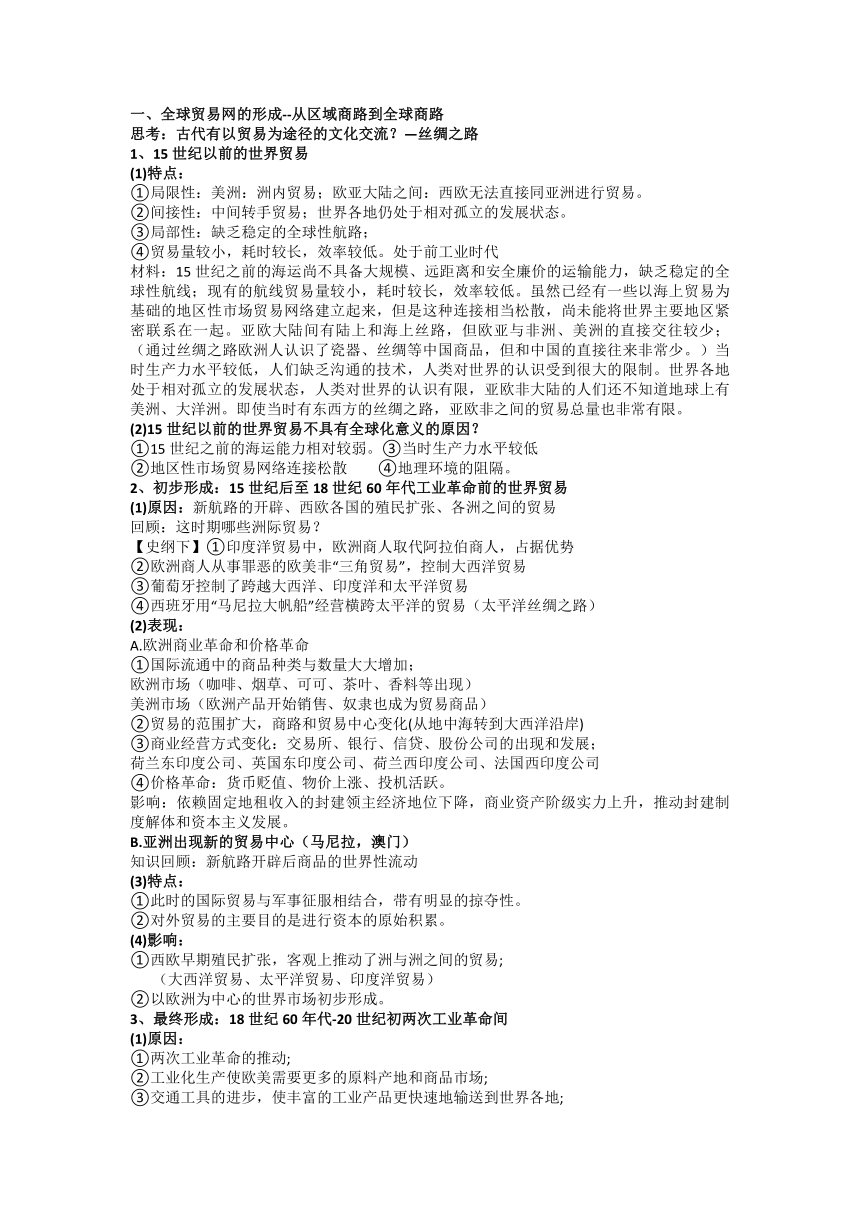 一、全球贸易网的形成--从区域商路到全球商路
思考：古代有以贸易为途径的文化交流？—丝绸之路
1、15 世纪以前的世界贸易
(1)特点：
①局限性：美洲：洲内贸易；欧亚大陆之间：西欧无法直接同亚洲进行贸易。
②间接性：中间转手贸易；世界各地仍处于相对孤立的发展状态。
③局部性：缺乏稳定的全球性航路；
④贸易量较小，耗时较长，效率较低。处于前工业时代
材料：15 世纪之前的海运尚不具备大规模、远距离和安全廉价的运输能力，缺乏稳定的全球性航线；现有的航线贸易量较小，耗时较长，效率较低。虽然已经有一些以海上贸易为基础的地区性市场贸易网络建立起来，但是这种连接相当松散，尚未能将世界主要地区紧密联系在一起。亚欧大陆间有陆上和海上丝路，但欧亚与非洲、美洲的直接交往较少；（通过丝绸之路欧洲人认识了瓷器、丝绸等中国商品，但和中国的直接往来非常少。）当时生产力水平较低，人们缺乏沟通的技术，人类对世界的认识受到很大的限制。世界各地处于相对孤立的发展状态，人类对世界的认识有限，亚欧非大陆的人们还不知道地球上有美洲、大洋洲。即使当时有东西方的丝绸之路，亚欧非之间的贸易总量也非常有限。
(2)15 世纪以前的世界贸易不具有全球化意义的原因？
①15 世纪之前的海运能力相对较弱。③当时生产力水平较低
②地区性市场贸易网络连接松散　　④地理环境的阻隔。
2、初步形成：15 世纪后至 18 世纪 60 年代工业革命前的世界贸易
(1)原因：新航路的开辟、西欧各国的殖民扩张、各洲之间的贸易
回顾：这时期哪些洲际贸易？
【史纲下】①印度洋贸易中，欧洲商人取代阿拉伯商人，占据优势
②欧洲商人从事罪恶的欧美非“三角贸易”，控制大西洋贸易
③葡萄牙控制了跨越大西洋、印度洋和太平洋贸易
④西班牙用“马尼拉大帆船”经营横跨太平洋的贸易（太平洋丝绸之路）
(2)表现：
A.欧洲商业革命和价格革命
①国际流通中的商品种类与数量大大增加；
欧洲市场（咖啡、烟草、可可、茶叶、香料等出现）
美洲市场（欧洲产品开始销售、奴隶也成为贸易商品）
②贸易的范围扩大，商路和贸易中心变化(从地中海转到大西洋沿岸)
③商业经营方式变化：交易所、银行、信贷、股份公司的出现和发展；
荷兰东印度公司、英国东印度公司、荷兰西印度公司、法国西印度公司
④价格革命：货币贬值、物价上涨、投机活跃。
影响：依赖固定地租收入的封建领主经济地位下降，商业资产阶级实力上升，推动封建制度解体和资本主义发展。
B.亚洲出现新的贸易中心（马尼拉，澳门）
知识回顾：新航路开辟后商品的世界性流动
(3)特点：
①此时的国际贸易与军事征服相结合，带有明显的掠夺性。
②对外贸易的主要目的是进行资本的原始积累。
(4)影响：
①西欧早期殖民扩张，客观上推动了洲与洲之间的贸易；
（大西洋贸易、太平洋贸易、印度洋贸易）
②以欧洲为中心的世界市场初步形成。
3、最终形成：18 世纪 60 年代-20 世纪初两次工业革命间
(1)原因：
①两次工业革命的推动;
②工业化生产使欧美需要更多的原料产地和商品市场;
③交通工具的进步，使丰富的工业产品更快速地输送到世界各地;